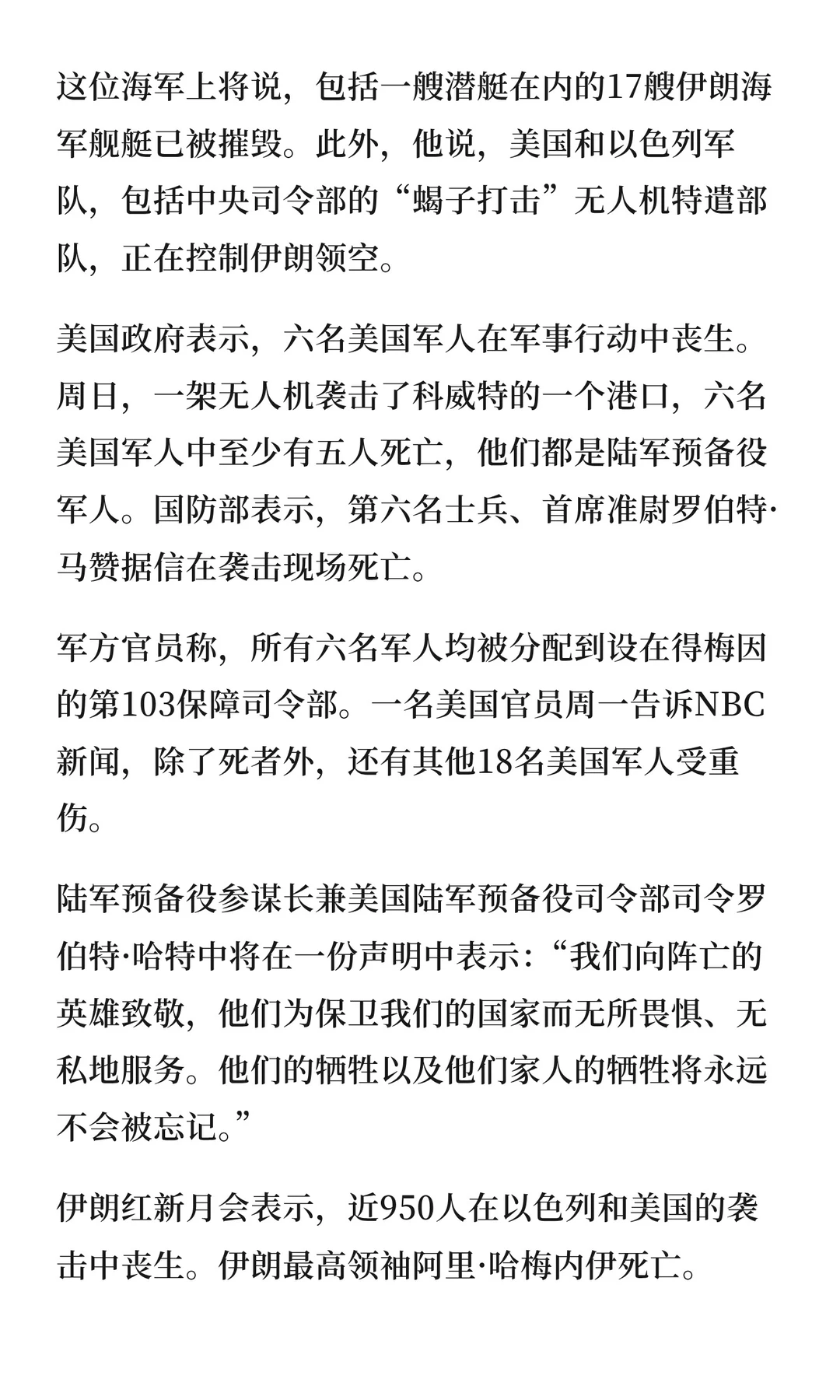 这位海军上将说，包括一艘潜艇在内的17艘伊朗海军舰艇已被摧毁。此外，他说，美国和以色列军队，包括中央司令部的“蝎子打击”无人机特遣部队，正在控制伊朗领空。

美国政府表示，六名美国军人在军事行动中丧生。周日，一架无人机袭击了科威特的一个港口，六名美国军人中至少有五人死亡，他们都是陆军预备役军人。国防部表示，第六名士兵、首席准尉罗伯特·马赞据信在袭击现场死亡。

军方官员称，所有六名军人均被分配到设在得梅因的第103保障司令部。一名美国官员周一告诉NBC新闻，除了死者外，还有其他18名美国军人受重伤。

陆军预备役参谋长兼美国陆军预备役司令部司令罗伯特·哈特中将在一份声明中表示：“我们向阵亡的英雄致敬，他们为保卫我们的国家而无所畏惧、无私地服务。他们的牺牲以及他们家人的牺牲将永远不会被忘记。”

伊朗红新月会表示，近950人在以色列和美国的袭击中丧生。伊朗最高领袖阿里·哈梅内伊死亡。